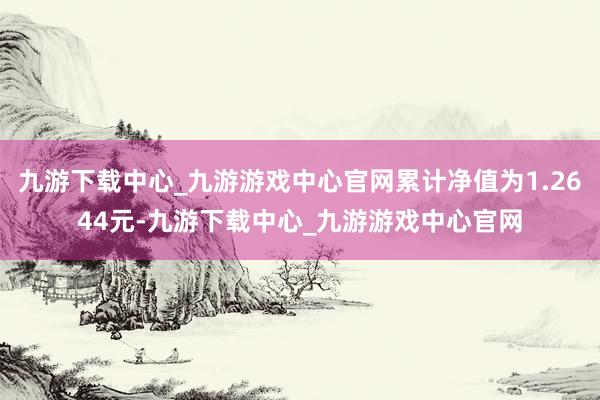 九游下载中心_九游游戏中心官网累计净值为1.2644元-九游下载中心_九游游戏中心官网